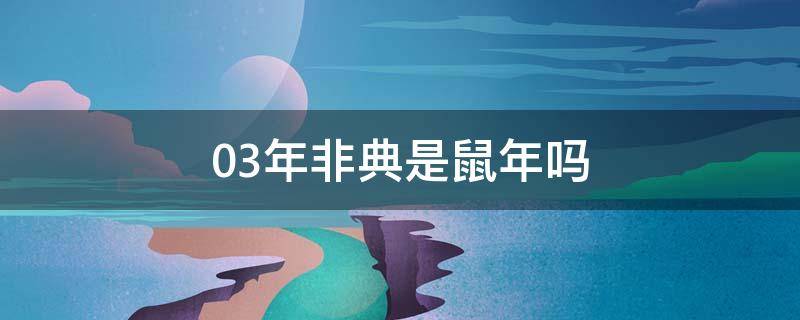 03年非典是鼠年吗